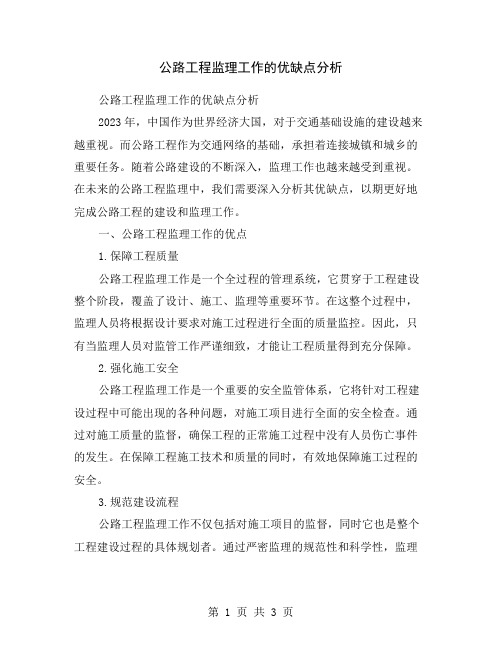 公路工程监理工作的优缺点分析

公路工程监理工作的优缺点分析

2023年，中国作为世界经济大国，对于交通基础设施的建设越来越重视。而公路工程作为交通网络的基础，承担着连接城镇和城乡的重要任务。随着公路建设的不断深入，监理工作也越来越受到重视。在未来的公路工程监理中，我们需要深入分析其优缺点，以期更好地完成公路工程的建设和监理工作。

一、公路工程监理工作的优点

1.保障工程质量

公路工程监理工作是一个全过程的管理系统，它贯穿于工程建设整个阶段，覆盖了设计、施工、监理等重要环节。在这整个过程中，监理人员将根据设计要求对施工过程进行全面的质量监控。因此，只有当监理人员对监管工作严谨细致，才能让工程质量得到充分保障。

2.强化施工安全

公路工程监理工作是一个重要的安全监管体系，它将针对工程建设过程中可能出现的各种问题，对施工项目进行全面的安全检查。通过对施工质量的监督，确保工程的正常施工过程中没有人员伤亡事件的发生。在保障工程施工技术和质量的同时，有效地保障施工过程的安全。

3.规范建设流程

公路工程监理工作不仅包括对施工项目的监督，同时它也是整个工程建设过程的具体规划者。通过严密监理的规范性和科学性，监理

第 1 页 共 3 页